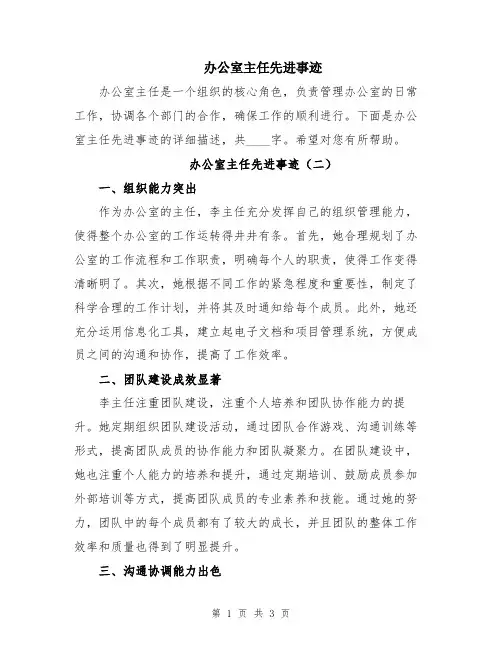 办公室主任先进事迹

办公室主任是一个组织的核心角色，负责管理办公室的日常工作，协调各个部门的合作，确保工作的顺利进行。下面是办公室主任先进事迹的详细描述，共____字。希望对您有所帮助。

办公室主任先进事迹（二）

一、组织能力突出

作为办公室的主任，李主任充分发挥自己的组织管理能力，使得整个办公室的工作运转得井井有条。首先，她合理规划了办公室的工作流程和工作职责，明确每个人的职责，使得工作变得清晰明了。其次，她根据不同工作的紧急程度和重要性，制定了科学合理的工作计划，并将其及时通知给每个成员。此外，她还充分运用信息化工具，建立起电子文档和项目管理系统，方便成员之间的沟通和协作，提高了工作效率。

二、团队建设成效显著

李主任注重团队建设，注重个人培养和团队协作能力的提升。她定期组织团队建设活动，通过团队合作游戏、沟通训练等形式，提高团队成员的协作能力和团队凝聚力。在团队建设中，她也注重个人能力的培养和提升，通过定期培训、鼓励成员参加外部培训等方式，提高团队成员的专业素养和技能。通过她的努力，团队中的每个成员都有了较大的成长，并且团队的整体工作效率和质量也得到了明显提升。

三、沟通协调能力出色

第 1 页 共 3 页